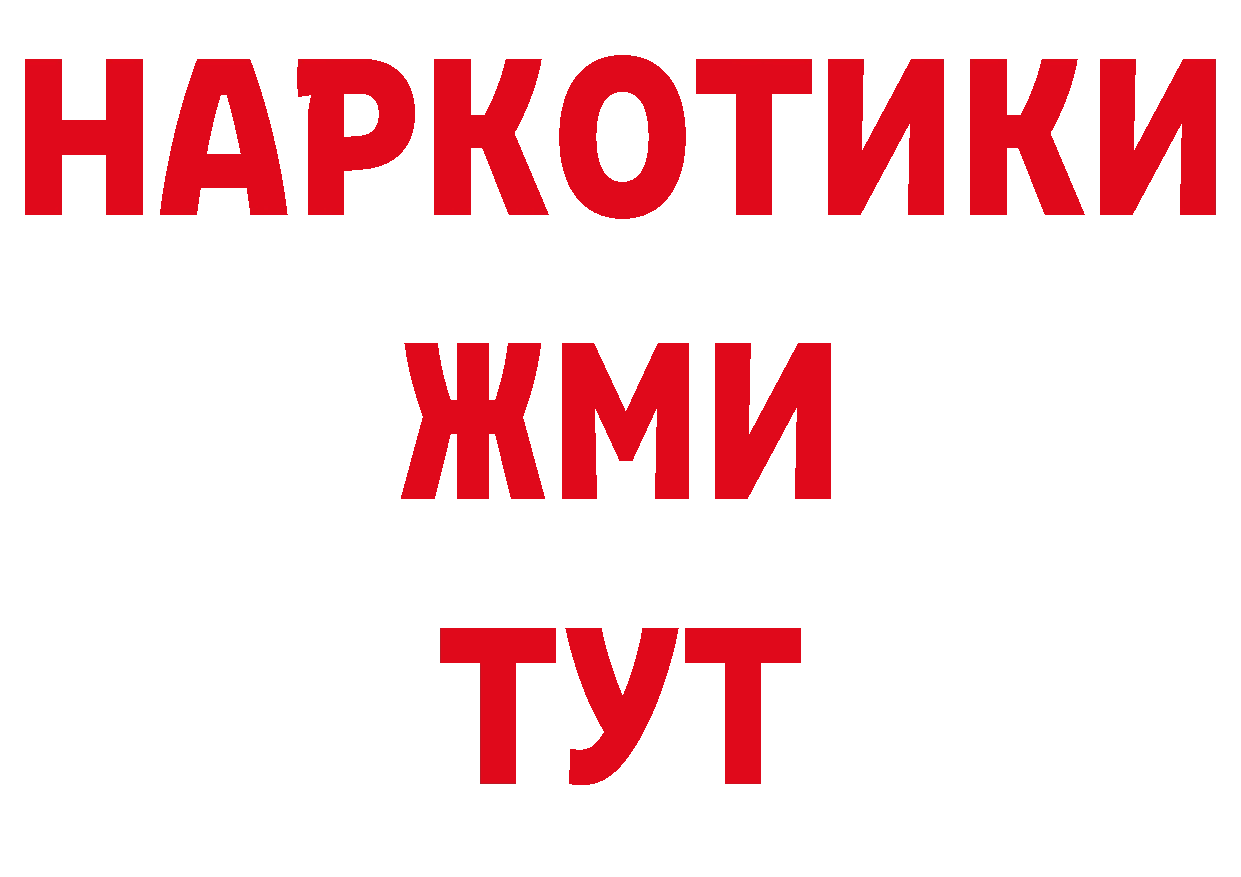 НАРКОТИКИ
ЖМИ
ТУТ